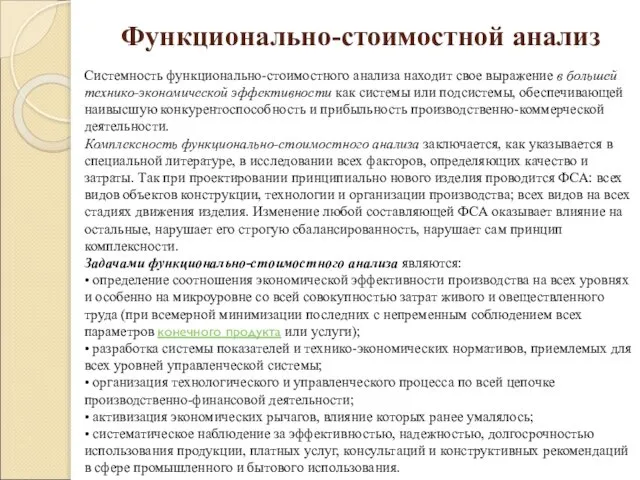 Функционально-стоимостной анализ

Системность функционально-стоимостного анализа находит свое выражение в большей технико-экономической эффективности как системы или подсистемы, обеспечивающей наивысшую конкурентоспособность и прибыльность производственно-коммерческой деятельности.

Комплексность функционально-стоимостного анализа заключается, как указывается в специальной литературе, в исследовании всех факторов, определяющих качество и затраты. Так при проектировании принципиально нового изделия проводится ФСА: всех видов объектов конструкции, технологии и организации производства; всех видов на всех стадиях движения изделия. Изменение любой составляющей ФСА оказывает влияние на остальные, нарушает его строгую сбалансированность, нарушает сам принцип комплексности.

Задачами функционально-стоимостного анализа являются:
• определение соотношения экономической эффективности производства на всех уровнях и особенно на микроуровне со всей совокупностью затрат живого и овеществленного труда (при всемерной минимизации последних с непременным соблюдением всех параметров конечного продукта или услуги);
• разработка системы показателей и технико-экономических нормативов, приемлемых для всех уровней управленческой системы;
• организация технологического и управленческого процесса по всей цепочке производственно-финансовой деятельности;
• активизация экономических рычагов, влияние которых ранее умалялось;
• систематическое наблюдение за эффективностью, надежностью, долгосрочностью использования продукции, платных услуг, консультаций и конструктивных рекомендаций в сфере промышленного и бытового использования.